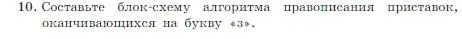 10. Составьте блок-схему алгоритма правописания приставок, оканчивающихся на букву «з».